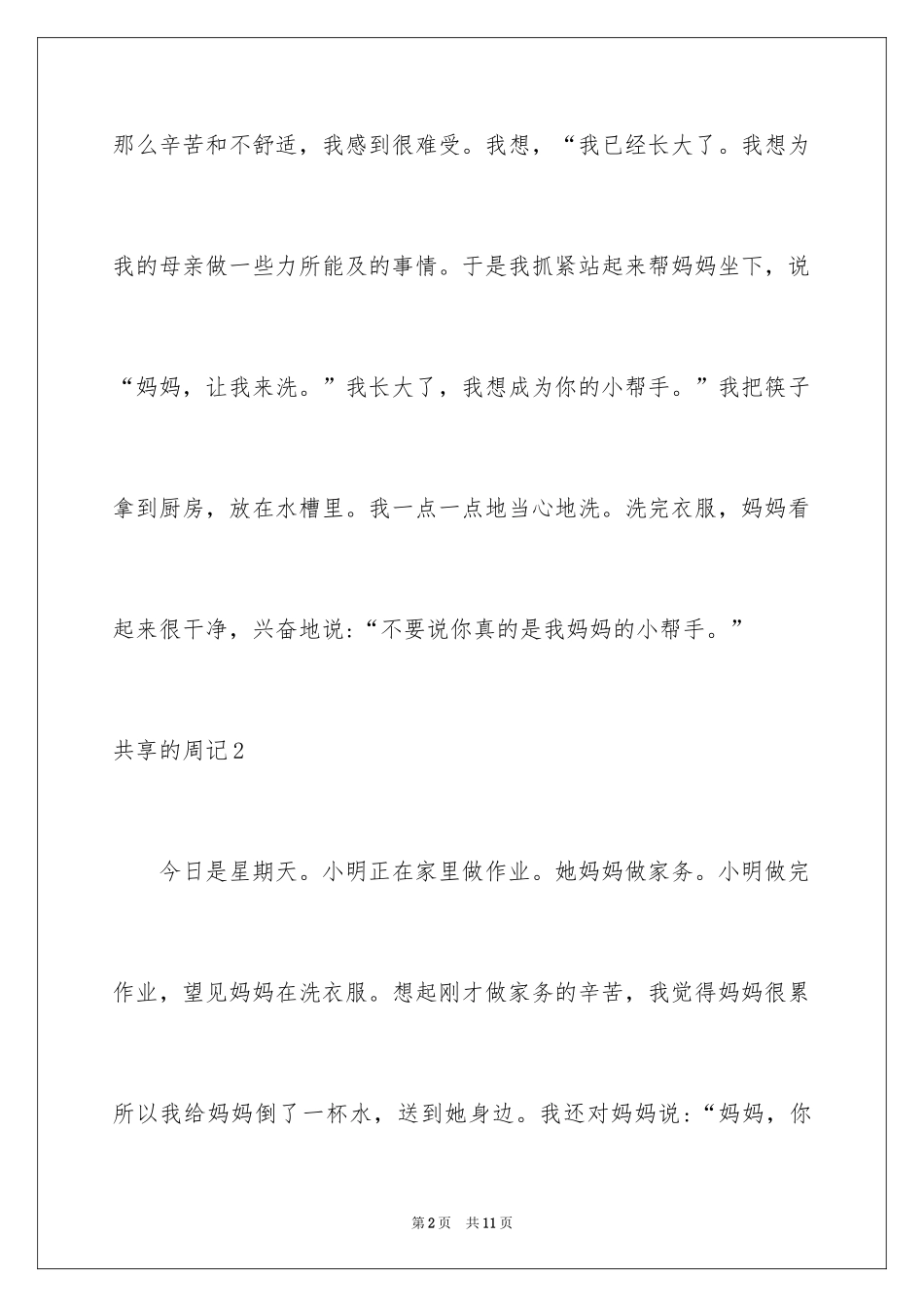 那么辛苦和不舒适，我感到很难受。我想，“我已经长大了。我想为我的母亲做一些力所能及的事情。于是我抓紧站起来帮妈妈坐下，说“妈妈，让我来洗。”我长大了，我想成为你的小帮手。”我把筷子拿到厨房，放在水槽里。我一点一点地当心地洗。洗完衣服，妈妈看起来很干净，兴奋地说：“不要说你真的是我妈妈的小帮手。”

共享的周记2

今日是星期天。小明正在家里做作业。她妈妈做家务。小明做完作业，望见妈妈在洗衣服。想起刚才做家务的辛苦，我觉得妈妈很累所以我给妈妈倒了一杯水，送到她身边。我还对妈妈说：“妈妈，你

第2页 共11页